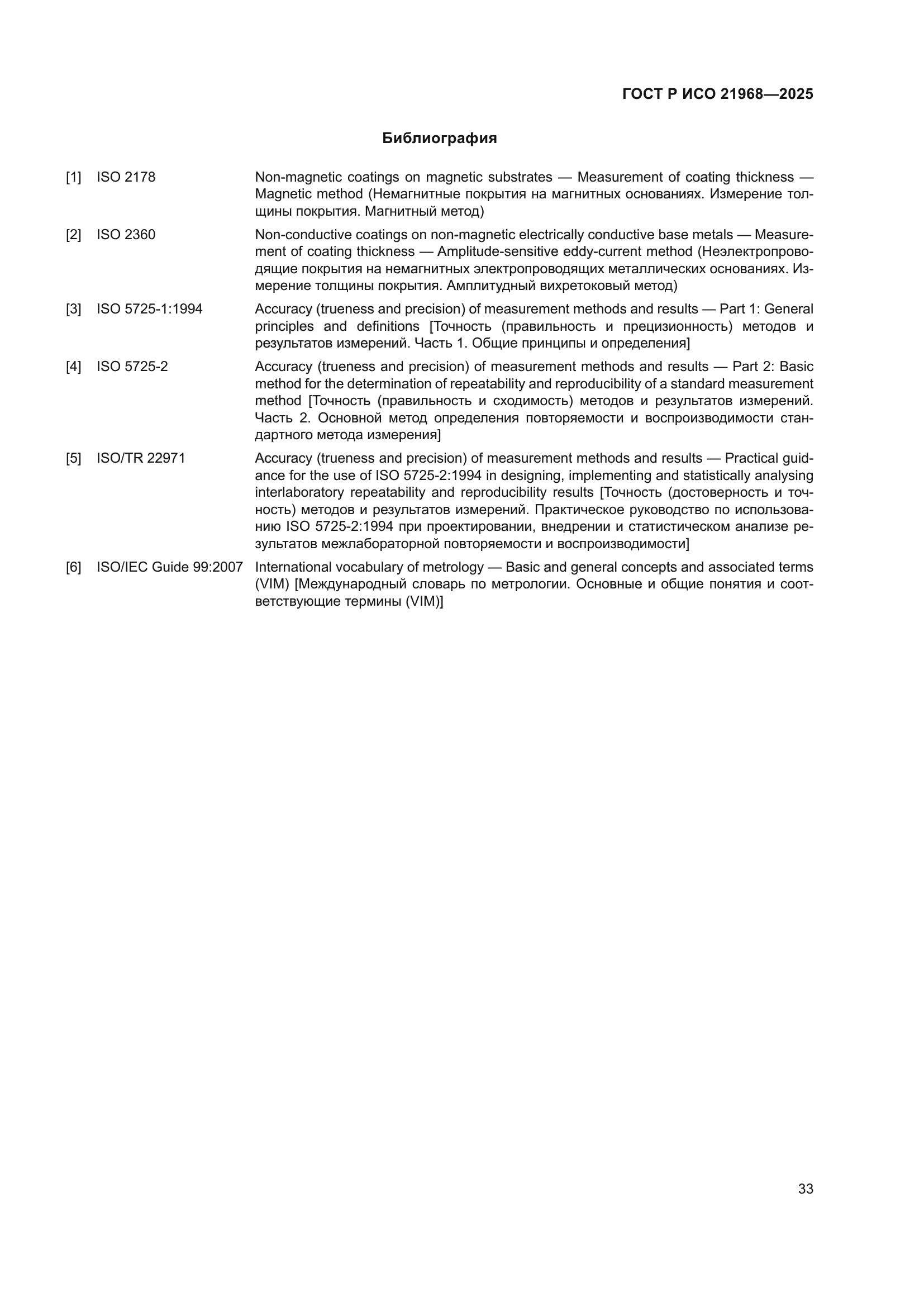 ГОСТ Р ИСО 21968—2025

Библиография

[1] ISO 2178 Non-magnetic coatings on magnetic substrates — Measurement of coating thickness — Magnetic method (Немагнитные покрытия на магнитных основаниях. Измерение толщины покрытия. Магнитный метод)

[2] ISO 2360 Non-conductive coatings on non-magnetic electrically conductive base metals — Measurement of coating thickness — Amplitude-sensitive eddy-current method (Неэлектропроводящие покрытия на немагнитных электропроводящих металлических основаниях. Измерение толщины покрытия. Амплитудный вихретоковый метод)

[3] ISO 5725-1:1994 Accuracy (trueness and precision) of measurement methods and results — Part 1: General principles and definitions [Точность (правильность и прецизионность) методов и результатов измерений. Часть 1. Общие принципы и определения]

[4] ISO 5725-2 Accuracy (trueness and precision) of measurement methods and results — Part 2: Basic method for the determination of repeatability and reproducibility of a standard measurement method [Точность (правильность и сходимость) методов и результатов измерений. Часть 2. Основной метод определения повторяемости и воспроизводимости стандартного метода измерения]

[5] ISO/TR 22971 Accuracy (trueness and precision) of measurement methods and results — Practical guidance for the use of ISO 5725-2:1994 in designing, implementing and statistically analysing interlaboratory repeatability and reproducibility results [Точность (достоверность и точность) методов и результатов измерений. Практическое руководство по использованию ISO 5725-2:1994 при проектировании, внедрении и статистическом анализе результатов межлабораторной повторяемости и воспроизводимости]

[6] ISO/IEC Guide 99:2007 International vocabulary of metrology — Basic and general concepts and associated terms (VIM) [Международный словарь по метрологии. Основные и общие понятия и соответствующие термины (VIM)]

33